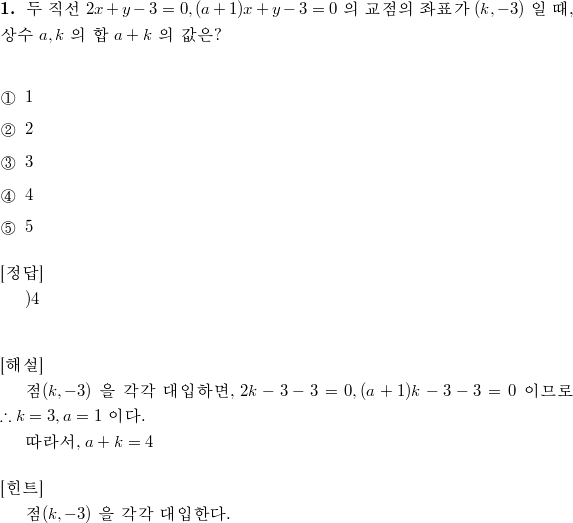 **1.** 두 직선 $2x+y-3=0, (a+1)x+y-3=0$ 의 교점의 좌표가 $(k,-3)$ 일 때, 상수 $a, k$ 의 합 $a+k$ 의 값은?

① 1

② 2

③ 3

④ 4

⑤ 5

[정답]
)4

[해설]
점$(k,-3)$ 을 각각 대입하면, $2k-3-3=0, (a+1)k-3-3=0$ 이므로 $\therefore k=3, a=1$ 이다.
따라서, $a+k=4$

[힌트]
점$(k,-3)$ 을 각각 대입한다.